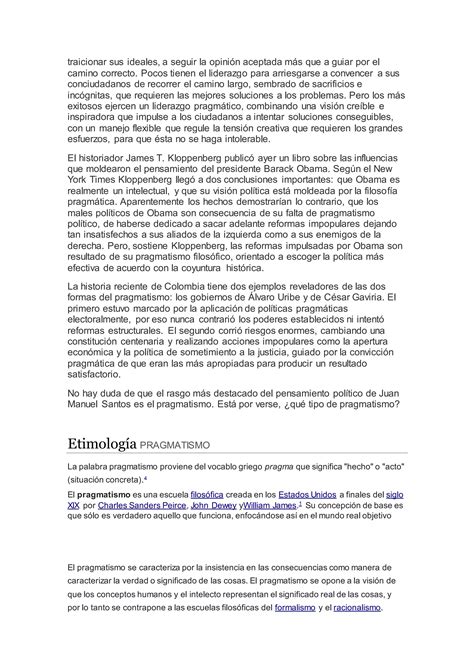 traicionar sus ideales, a seguir la opinión aceptada más que a guiar por el camino correcto. Pocos tienen el liderazgo para arriesgarse a convencer a sus conciudadanos de recorrer el camino largo, sembrado de sacrificios e incógnitas, que requieren las mejores soluciones a los problemas. Pero los más exitosos ejercen un liderazgo pragmático, combinando una visión creíble e inspiradora que impulse a los ciudadanos a intentar soluciones conseguibles, con un manejo flexible que regule la tensión creativa que requieren los grandes esfuerzos, para que ésta no se haga intolerable.

El historiador James T. Kloppenberg publicó ayer un libro sobre las influencias que moldearon el pensamiento del presidente Barack Obama. Según el New York Times Kloppenberg llegó a dos conclusiones importantes: que Obama es realmente un intelectual, y que su visión política está moldeada por la filosofía pragmática. Aparentemente los hechos demostrarían lo contrario, que los males políticos de Obama son consecuencia de su falta de pragmatismo político, de haberse dedicado a sacar adelante reformas impopulares dejando tan insatisfechos a sus aliados de la izquierda como a sus enemigos de la derecha. Pero, sostiene Kloppenberg, las reformas impulsadas por Obama son resultado de su pragmatismo filosófico, orientado a escoger la política más efectiva de acuerdo con la coyuntura histórica.

La historia reciente de Colombia tiene dos ejemplos reveladores de las dos formas del pragmatismo: los gobiernos de Álvaro Uribe y de César Gaviria. El primero estuvo marcado por la aplicación de políticas pragmáticas electoralmente, por eso nunca contrarió los poderes establecidos ni intentó reformas estructurales. El segundo corrió riesgos enormes, cambiando una constitución centenaria y realizando acciones impopulares como la apertura económica y la política de sometimiento a la justicia, guiado por la convicción pragmática de que eran las más apropiadas para producir un resultado satisfactorio.

No hay duda de que el rasgo más destacado del pensamiento político de Juan Manuel Santos es el pragmatismo. Está por verse, ¿qué tipo de pragmatismo?

Etimología PRAGMATISMO

La palabra pragmatismo proviene del vocablo griego pragma que significa "hecho" o "acto" (situación concreta).$^4$

El pragmatismo es una escuela filosófica creada en los Estados Unidos a finales del siglo XIX por Charles Sanders Peirce, John Dewey yWilliam James.$^1$ Su concepción de base es que sólo es verdadero aquello que funciona, enfocándose así en el mundo real objetivo

El pragmatismo se caracteriza por la insistencia en las consecuencias como manera de caracterizar la verdad o significado de las cosas. El pragmatismo se opone a la visión de que los conceptos humanos y el intelecto representan el significado real de las cosas, y por lo tanto se contrapone a las escuelas filosóficas del formalismo y el racionalismo.